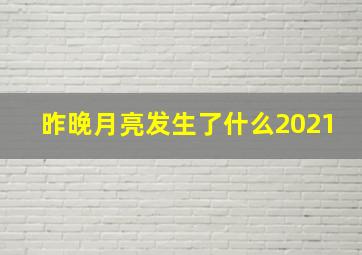 昨晚月亮发生了什么2021